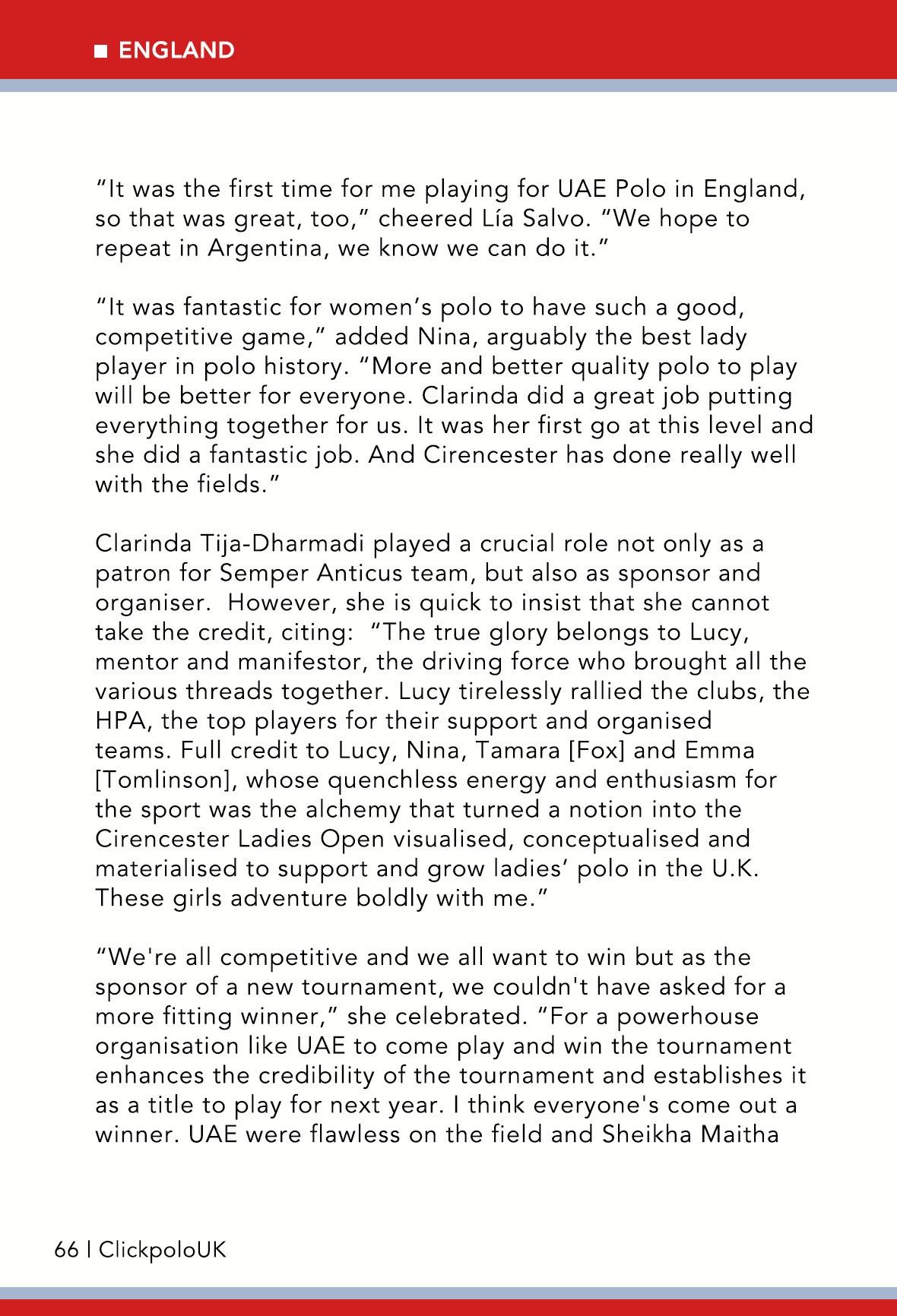 ■ ENGLAND

“It was the first time for me playing for UAE Polo in England, so that was great, too,” cheered Lía Salvo. “We hope to repeat in Argentina, we know we can do it.”

“It was fantastic for women’s polo to have such a good, competitive game,” added Nina, arguably the best lady player in polo history. “More and better quality polo to play will be better for everyone. Clarinda did a great job putting everything together for us. It was her first go at this level and she did a fantastic job. And Cirencester has done really well with the fields.”

Clarinda Tija-Dharmadi played a crucial role not only as a patron for Semper Anticus team, but also as sponsor and organiser. However, she is quick to insist that she cannot take the credit, citing: “The true glory belongs to Lucy, mentor and manifestor, the driving force who brought all the various threads together. Lucy tirelessly rallied the clubs, the HPA, the top players for their support and organised teams. Full credit to Lucy, Nina, Tamara [Fox] and Emma [Tomlinson], whose quenchless energy and enthusiasm for the sport was the alchemy that turned a notion into the Cirencester Ladies Open visualised, conceptualised and materialised to support and grow ladies’ polo in the U.K. These girls adventure boldly with me.”

“We're all competitive and we all want to win but as the sponsor of a new tournament, we couldn't have asked for a more fitting winner,” she celebrated. “For a powerhouse organisation like UAE to come play and win the tournament enhances the credibility of the tournament and establishes it as a title to play for next year. I think everyone's come out a winner. UAE were flawless on the field and Sheikha Maitha

66 | ClickpoloUK